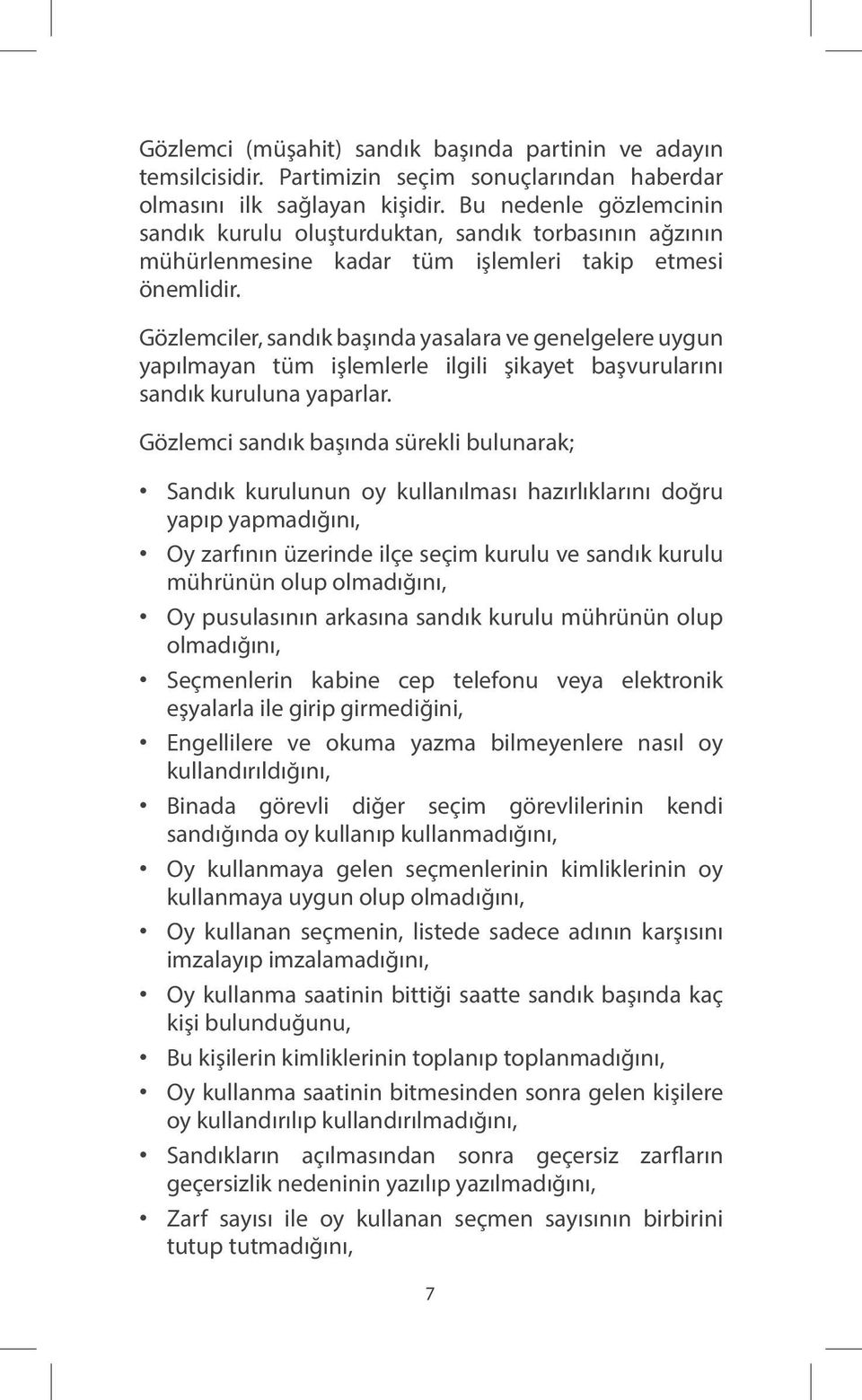 Gözlemci (müşahit) sandık başında partinin ve adayın temsilcisidir. Partimizin seçim sonuçlarından haberdar olmasını ilk sağlayan kişidir. Bu nedenle gözlemcinin sandık kurulu oluşturduktan, sandık torbasının ağzının mühürlenmesine kadar tüm işlemleri takip etmesi önemlidir.

Gözlemciler, sandık başında yasalara ve genelgelere uygun yapılmayan tüm işlemlerle ilgili şikayet başvurularını sandık kuruluna yaparlar.

Gözlemci sandık başında sürekli bulunarak;

• Sandık kurulunun oy kullanılması hazırlıklarını doğru yapıp yapmadığını,
• Oy zarfının üzerinde ilçe seçim kurulu ve sandık kurulu mührünün olup olmadığını,
• Oy pusulasının arkasına sandık kurulu mührünün olup olmadığını,
• Seçmenlerin kabine cep telefonu veya elektronik eşyalarla ile girip girmediğini,
• Engellilere ve okuma yazma bilmeyenlere nasıl oy kullandırıldığını,
• Binada görevli diğer seçim görevlilerinin kendi sandığında oy kullanıp kullanmadığını,
• Oy kullanmaya gelen seçmenlerinin kimliklerinin oy kullanmaya uygun olup olmadığını,
• Oy kullanan seçmenin, listede sadece adının karşısını imzalayıp imzalamadığını,
• Oy kullanma saatinin bittiği saatte sandık başında kaç kişi bulunduğunu,
• Bu kişilerin kimliklerinin toplanıp toplanmadığını,
• Oy kullanma saatinin bitmesinden sonra gelen kişilere oy kullandırılıp kullandırılmadığını,
• Sandıkların açılmasından sonra geçersiz zarfların geçersizlik nedeninin yazılıp yazılmadığını,
• Zarf sayısı ile oy kullanan seçmen sayısının birbirini tutup tutmadığını,

7